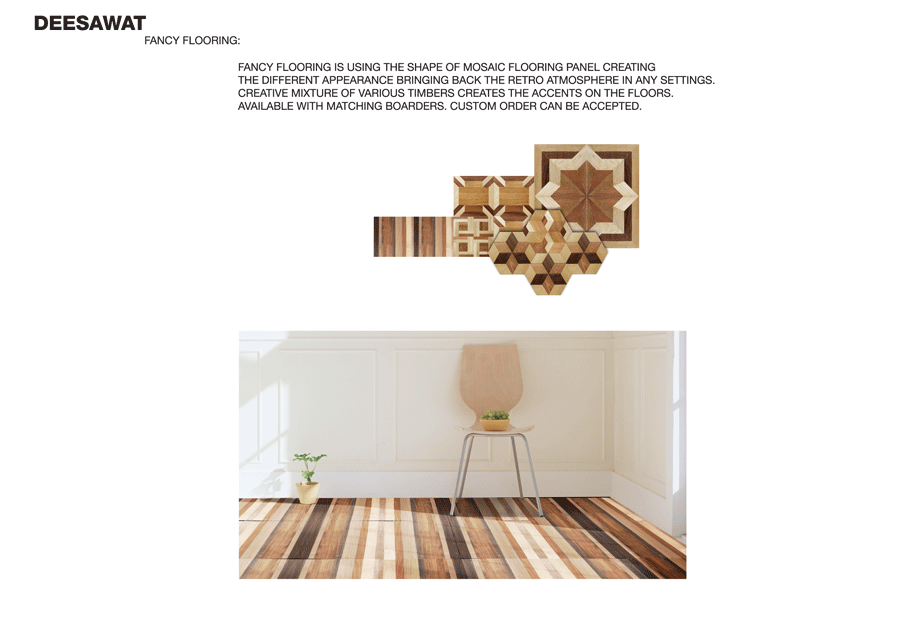 DEESAWAT

FANCY FLOORING:

FANCY FLOORING IS USING THE SHAPE OF MOSAIC FLOORING PANEL CREATING THE DIFFERENT APPEARANCE BRINGING BACK THE RETRO ATMOSPHERE IN ANY SETTINGS. CREATIVE MIXTURE OF VARIOUS TIMBERS CREATES THE ACCENTS ON THE FLOORS. AVAILABLE WITH MATCHING BOARDERS. CUSTOM ORDER CAN BE ACCEPTED.